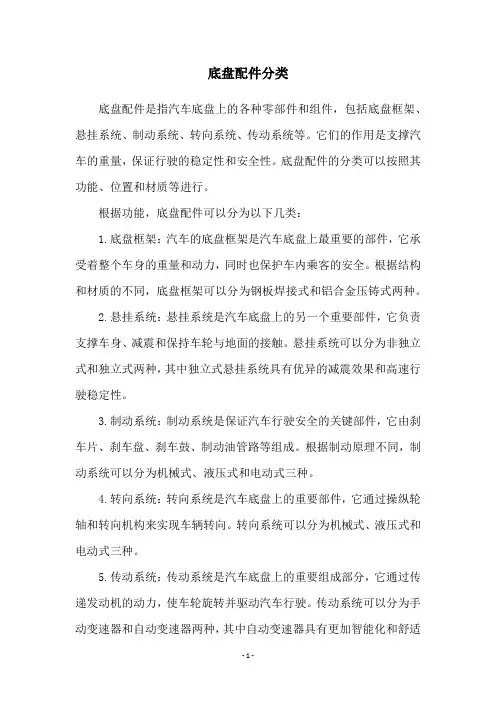 底盘配件分类

底盘配件是指汽车底盘上的各种零部件和组件，包括底盘框架、悬挂系统、制动系统、转向系统、传动系统等。它们的作用是支撑汽车的重量，保证行驶的稳定性和安全性。底盘配件的分类可以按照其功能、位置和材质等进行。

根据功能，底盘配件可以分为以下几类：

1. 底盘框架：汽车的底盘框架是汽车底盘上最重要的部件，它承受着整个车身的重量和动力，同时也保护车内乘客的安全。根据结构和材质的不同，底盘框架可以分为钢板焊接式和铝合金压铸式两种。

2. 悬挂系统：悬挂系统是汽车底盘上的另一个重要部件，它负责支撑车身、减震和保持车轮与地面的接触。悬挂系统可以分为非独立式和独立式两种，其中独立式悬挂系统具有优异的减震效果和高速行驶稳定性。

3. 制动系统：制动系统是保证汽车行驶安全的关键部件，它由刹车片、刹车盘、刹车鼓、制动油管路等组成。根据制动原理不同，制动系统可以分为机械式、液压式和电动式三种。

4. 转向系统：转向系统是汽车底盘上的重要部件，它通过操纵轮轴和转向机构来实现车辆转向。转向系统可以分为机械式、液压式和电动式三种。

5. 传动系统：传动系统是汽车底盘上的重要组成部分，它通过传递发动机的动力，使车轮旋转并驱动汽车行驶。传动系统可以分为手动变速器和自动变速器两种，其中自动变速器具有更加智能化和舒适

- 1 -